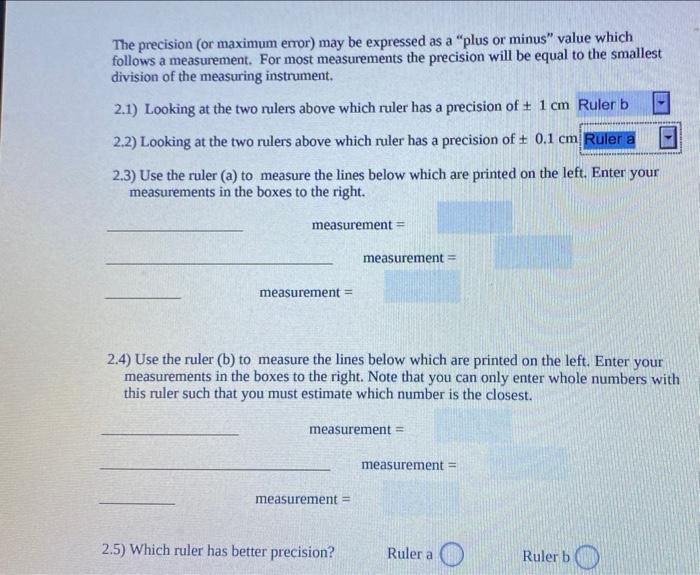 The precision (or maximum error) may be expressed as a "plus or minus" value which follows a measurement. For most measurements the precision will be equal to the smallest division of the measuring instrument.

2.1) Looking at the two rulers above which ruler has a precision of ± 1 cm Ruler b

2.2) Looking at the two rulers above which ruler has a precision of ± 0.1 cm Ruler a

2.3) Use the ruler (a) to measure the lines below which are printed on the left. Enter your measurements in the boxes to the right.

measurement =

measurement =

measurement =

2.4) Use the ruler (b) to measure the lines below which are printed on the left. Enter your measurements in the boxes to the right. Note that you can only enter whole numbers with this ruler such that you must estimate which number is the closest.

measurement =

measurement =

measurement =

2.5) Which ruler has better precision? Ruler a Ruler b